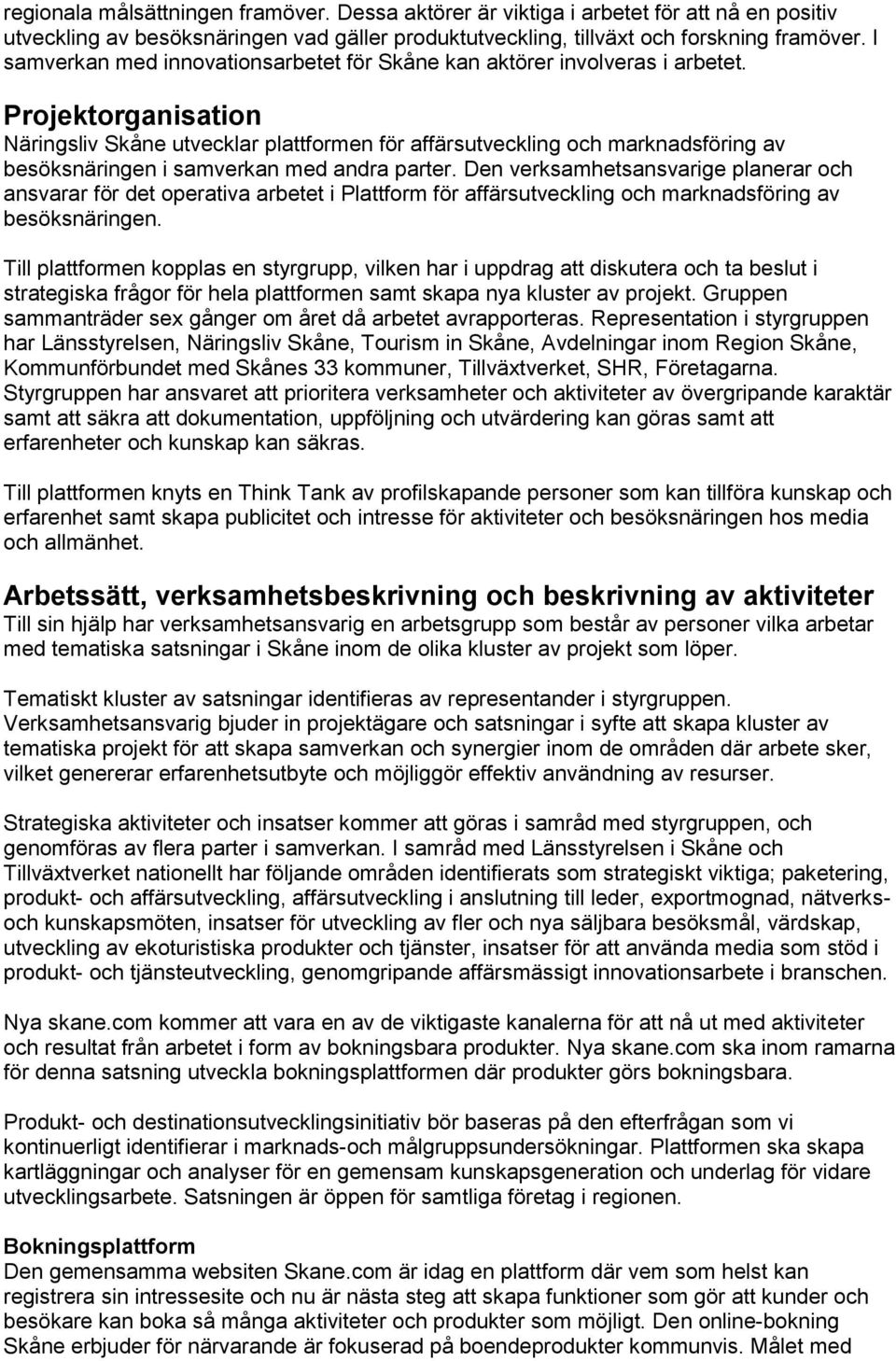 regionala målsättningen framöver. Dessa aktörer är viktiga i arbetet för att nå en positiv utveckling av besöksnäringen vad gäller produktutveckling, tillväxt och forskning framöver. I samverkan med innovationsarbetet för Skåne kan aktörer involveras i arbetet.

Projektorganisation
Näringsliv Skåne utvecklar plattformen för affärsutveckling och marknadsföring av besöksnäringen i samverkan med andra parter. Den verksamhetsansvarige planerar och ansvarar för det operativa arbetet i Plattform för affärsutveckling och marknadsföring av besöksnäringen.

Till plattformen kopplas en styrgrupp, vilken har i uppdrag att diskutera och ta beslut i strategiska frågor för hela plattformen samt skapa nya kluster av projekt. Gruppen sammanträder sex gånger om året då arbetet avrapporteras. Representation i styrgruppen har Länsstyrelsen, Näringsliv Skåne, Tourism in Skåne, Avdelningar inom Region Skåne, Kommunförbundet med Skånes 33 kommuner, Tillväxtverket, SHR, Företagarna. Styrgruppen har ansvaret att prioritera verksamheter och aktiviteter av övergripande karaktär samt att säkra att dokumentation, uppföljning och utvärdering kan göras samt att erfarenheter och kunskap kan säkras.

Till plattformen knyts en Think Tank av profilskapande personer som kan tillföra kunskap och erfarenhet samt skapa publicitet och intresse för aktiviteter och besöksnäringen hos media och allmänhet.

Arbetssätt, verksamhetsbeskrivning och beskrivning av aktiviteter
Till sin hjälp har verksamhetsansvarig en arbetsgrupp som består av personer vilka arbetar med tematiska satsningar i Skåne inom de olika kluster av projekt som löper.

Tematiskt kluster av satsningar identifieras av representander i styrgruppen. Verksamhetsansvarig bjuder in projektägare och satsningar i syfte att skapa kluster av tematiska projekt för att skapa samverkan och synergier inom de områden där arbete sker, vilket genererar erfarenhetsutbyte och möjliggör effektiv användning av resurser.

Strategiska aktiviteter och insatser kommer att göras i samråd med styrgruppen, och genomföras av flera parter i samverkan. I samråd med Länsstyrelsen i Skåne och Tillväxtverket nationellt har följande områden identifierats som strategiskt viktiga; paketering, produkt- och affärsutveckling, affärsutveckling i anslutning till leder, exportmognad, nätverks- och kunskapsmöten, insatser för utveckling av fler och nya säljbara besöksmål, värdskap, utveckling av ekoturistiska produkter och tjänster, insatser för att använda media som stöd i produkt- och tjänsteutveckling, genomgripande affärsmässigt innovationsarbete i branschen.

Nya skane.com kommer att vara en av de viktigaste kanalerna för att nå ut med aktiviteter och resultat från arbetet i form av bokningsbara produkter. Nya skane.com ska inom ramarna för denna satsning utveckla bokningsplattformen där produkter görs bokningsbara.

Produkt- och destinationsutvecklingsinitiativ bör baseras på den efterfrågan som vi kontinuerligt identifierar i marknads-och målgruppsundersökningar. Plattformen ska skapa kartläggningar och analyser för en gemensam kunskapsgeneration och underlag för vidare utvecklingsarbete. Satsningen är öppen för samtliga företag i regionen.

Bokningsplattform
Den gemensamma websiten Skane.com är idag en plattform där vem som helst kan registrera sin intressesite och nu är nästa steg att skapa funktioner som gör att kunder och besökare kan boka så många aktiviteter och produkter som möjligt. Den online-bokning Skåne erbjuder för närvarande är fokuserad på boendeprodukter kommunvis. Målet med